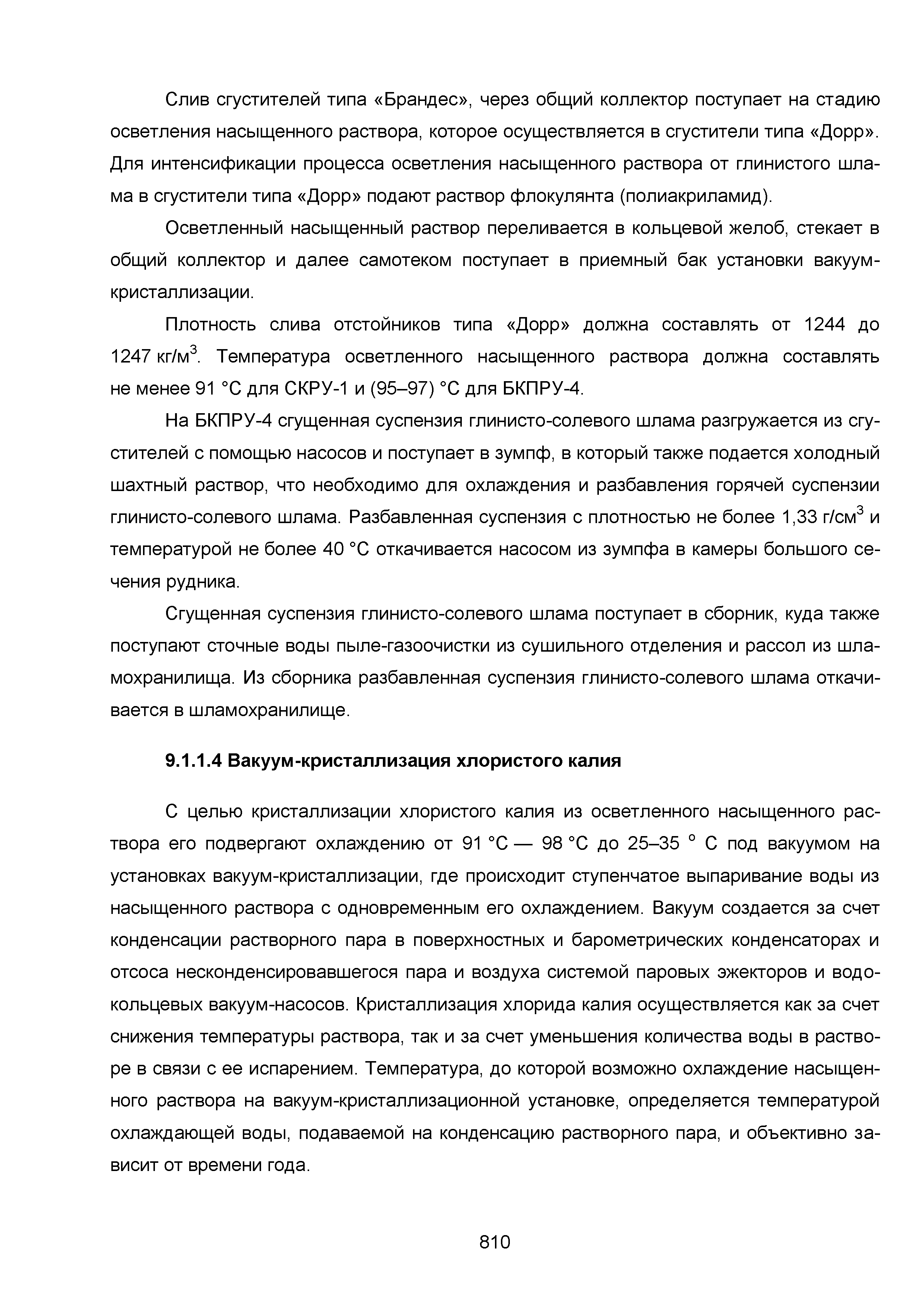 Слив сгустителей типа «Брандес», через общий коллектор поступает на стадию осветления насыщенного раствора, которое осуществляется в сгустители типа «Дорр». Для интенсификации процесса осветления насыщенного раствора от глинистого шлама в сгустители типа «Дорр» подают раствор флокулянта (полиакриламид).

Осветленный насыщенный раствор переливается в кольцевой желоб, стекает в общий коллектор и далее самотеком поступает в приемный бак установки вакуум-кристаллизации.

Плотность слива отстойников типа «Дорр» должна составлять от 1244 до 1247 кг/м$^3$. Температура осветленного насыщенного раствора должна составлять не менее 91 °С для СКРУ-1 и (95–97) °С для БКПРУ-4.

На БКПРУ-4 сгущенная суспензия глинисто-солевого шлама разгружается из сгустителей с помощью насосов и поступает в зумпф, в который также подается холодный шахтный раствор, что необходимо для охлаждения и разбавления горячей суспензии глинисто-солевого шлама. Разбавленная суспензия с плотностью не более 1,33 г/см$^3$ и температурой не более 40 °С откачивается насосом из зумпфа в камеры большого сечения рудника.

Сгущенная суспензия глинисто-солевого шлама поступает в сборник, куда также поступают сточные воды пыле-газоочистки из сушильного отделения и рассол из шламохранилища. Из сборника разбавленная суспензия глинисто-солевого шлама откачивается в шламохранилище.

9.1.1.4 Вакуум-кристаллизация хлористого калия

С целью кристаллизации хлористого калия из осветленного насыщенного раствора его подвергают охлаждению от 91 °С — 98 °С до 25–35 ° С под вакуумом на установках вакуум-кристаллизации, где происходит ступенчатое выпаривание воды из насыщенного раствора с одновременным его охлаждением. Вакуум создается за счет конденсации растворного пара в поверхностных и барометрических конденсаторах и отсоса несконденсировавшегося пара и воздуха системой паровых эжекторов и водокольцевых вакуум-насосов. Кристаллизация хлорида калия осуществляется как за счет снижения температуры раствора, так и за счет уменьшения количества воды в растворе в связи с ее испарением. Температура, до которой возможно охлаждение насыщенного раствора на вакуум-кристаллизационной установке, определяется температурой охлаждающей воды, подаваемой на конденсацию растворного пара, и объективно зависит от времени года.

810